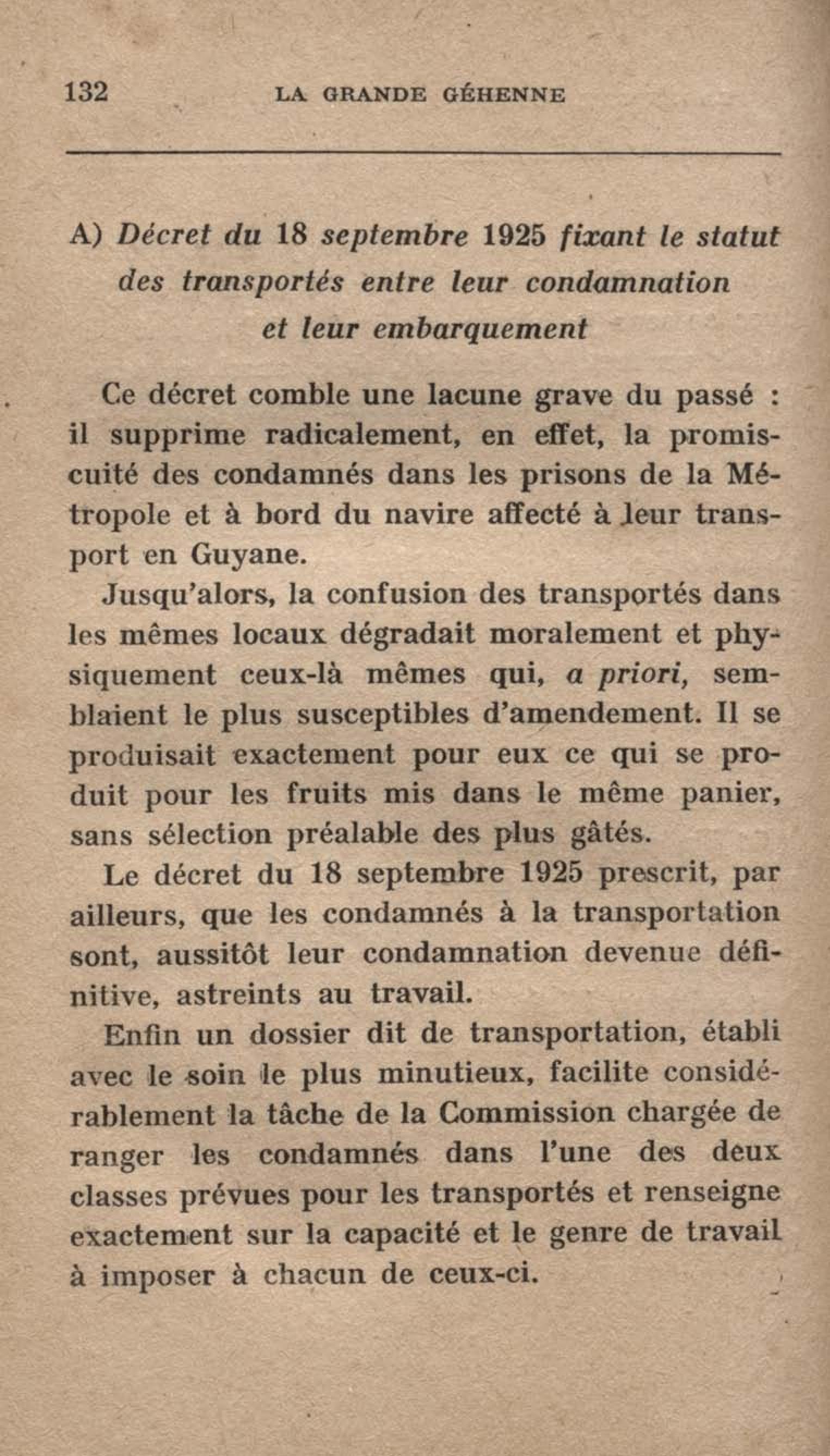 132 LA GRANDE GÉHENNE

A) Décret du 18 septembre 1925 fixant le statut des transportés entre leur condamnation et leur embarquement

Ce décret comble une lacune grave du passé : il supprime radicalement, en effet, la promiscuité des condamnés dans les prisons de la Métropole et à bord du navire affecté à leur transport en Guyane.

Jusqu'alors, la confusion des transportés dans les mêmes locaux dégradait moralement et physiquement ceux-là mêmes qui, a priori, semblaient le plus susceptibles d'amendement. Il se produisait exactement pour eux ce qui se produit pour les fruits mis dans le même panier, sans sélection préalable des plus gâtés.

Le décret du 18 septembre 1925 prescrit, par ailleurs, que les condamnés à la transportation sont, aussitôt leur condamnation devenue définitive, astreints au travail.

Enfin un dossier dit de transportation, établi avec le soin le plus minutieux, facilite considérablement la tâche de la Commission chargée de ranger les condamnés dans l'une des deux classes prévues pour les transportés et renseigne exactement sur la capacité et le genre de travail à imposer à chacun de ceux-ci.